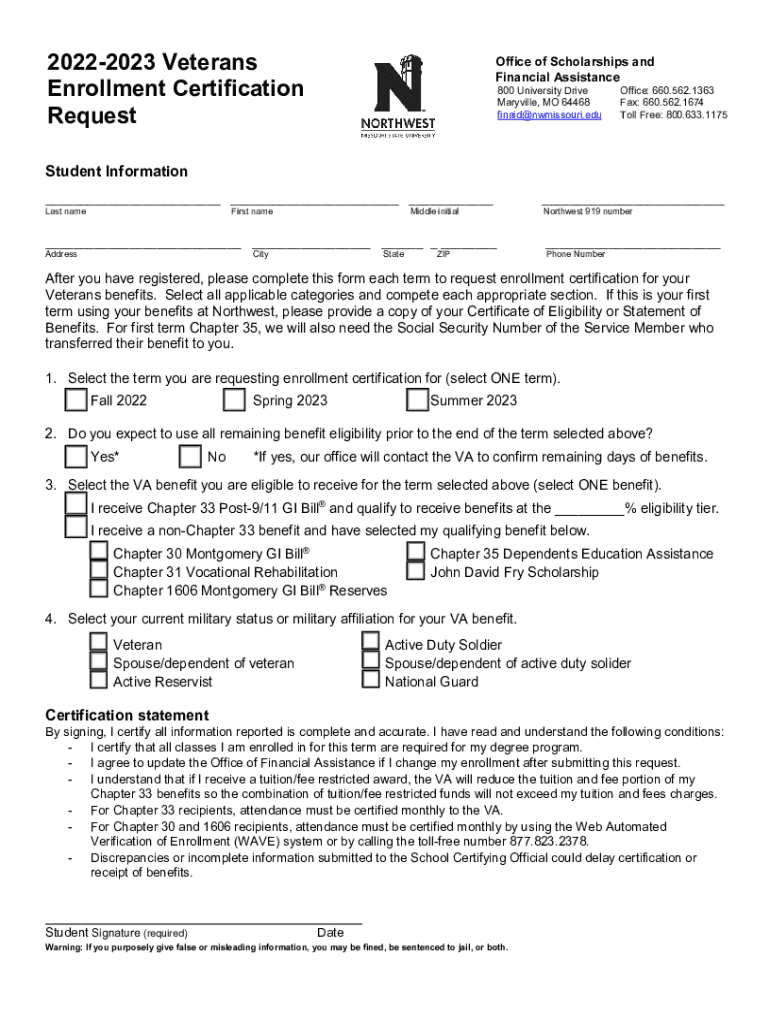 2022-2023 Veterans Enrollment Certification Request

NORTHWEST
MISSOURI STATE UNIVERSITY

Office of Scholarships and Financial Assistance
800 University Drive
Maryville, MO 64468
finaid@nwmissouri.edu

Office: 660.562.1363
Fax: 660.562.1674
Toll Free: 800.633.1175

Student Information

Last name First name Middle initial Northwest 919 number

Address City State ZIP Phone Number

After you have registered, please complete this form each term to request enrollment certification for your Veterans benefits. Select all applicable categories and compete each appropriate section. If this is your first term using your benefits at Northwest, please provide a copy of your Certificate of Eligibility or Statement of Benefits. For first term Chapter 35, we will also need the Social Security Number of the Service Member who transferred their benefit to you.

1. Select the term you are requesting enrollment certification for (select ONE term).
Fall 2022
Spring 2023
Summer 2023

2. Do you expect to use all remaining benefit eligibility prior to the end of the term selected above?
Yes*
No
*If yes, our office will contact the VA to confirm remaining days of benefits.

3. Select the VA benefit you are eligible to receive for the term selected above (select ONE benefit).
I receive Chapter 33 Post-9/11 GI Bill® and qualify to receive benefits at the ________% eligibility tier.
I receive a non-Chapter 33 benefit and have selected my qualifying benefit below.
Chapter 30 Montgomery GI Bill®
Chapter 31 Vocational Rehabilitation
Chapter 1606 Montgomery GI Bill® Reserves
Chapter 35 Dependents Education Assistance
John David Fry Scholarship

4. Select your current military status or military affiliation for your VA benefit.
Veteran
Spouse/dependent of veteran
Active Reservist
Active Duty Soldier
Spouse/dependent of active duty solider
National Guard

Certification statement
By signing, I certify all information reported is complete and accurate. I have read and understand the following conditions:
- I certify that all classes I am enrolled in for this term are required for my degree program.
- I agree to update the Office of Financial Assistance if I change my enrollment after submitting this request.
- I understand that if I receive a tuition/fee restricted award, the VA will reduce the tuition and fee portion of my Chapter 33 benefits so the combination of tuition/fee restricted funds will not exceed my tuition and fees charges.
- For Chapter 33 recipients, attendance must be certified monthly to the VA.
- For Chapter 30 and 1606 recipients, attendance must be certified monthly by using the Web Automated Verification of Enrollment (WAVE) system or by calling the toll-free number 877.823.2378.
- Discrepancies or incomplete information submitted to the School Certifying Official could delay certification or receipt of benefits.

Student Signature (required) Date
Warning: If you purposely give false or misleading information, you may be fined, be sentenced to jail, or both.